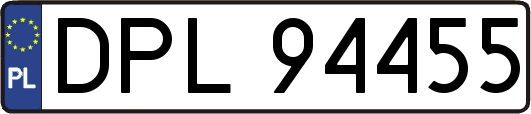 PL
DPL 94455